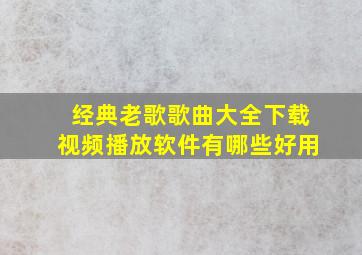 经典老歌歌曲大全下载
视频播放软件有哪些好用